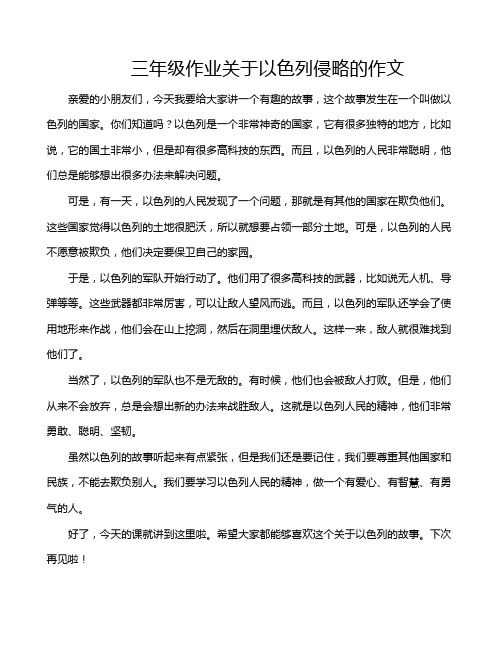 三年级作业关于以色列侵略的作文

亲爱的小朋友们，今天我要给大家讲一个有趣的故事，这个故事发生在一个叫做以色列的国家。你们知道吗？以色列是一个非常神奇的国家，它有很多独特的地方，比如说，它的国土非常小，但是却有很多高科技的东西。而且，以色列的人民非常聪明，他们总是能够想出很多办法来解决问题。

可是，有一天，以色列的人民发现了一个问题，那就是有其他的国家在欺负他们。这些国家觉得以色列的土地很肥沃，所以就想要占领一部分土地。可是，以色列的人民不愿意被欺负，他们决定要保卫自己的家园。

于是，以色列的军队开始行动了。他们用了很多高科技的武器，比如说无人机、导弹等等。这些武器都非常厉害，可以让敌人望风而逃。而且，以色列的军队还学会了使用地形来作战，他们会在山上挖洞，然后在洞里埋伏敌人。这样一来，敌人就很难找到他们了。

当然了，以色列的军队也不是无敌的。有时候，他们也会被敌人打败。但是，他们从来不会放弃，总是会想出新的办法来战胜敌人。这就是以色列人民的精神，他们非常勇敢、聪明、坚韧。

虽然以色列的故事听起来有点紧张，但是我们还是要记住，我们要尊重其他国家和民族，不能去欺负别人。我们要学习以色列人民的精神，做一个有爱心、有智慧、有勇气的人。

好了，今天的课就讲到这里啦。希望大家都能够喜欢这个关于以色列的故事。下次再见啦！